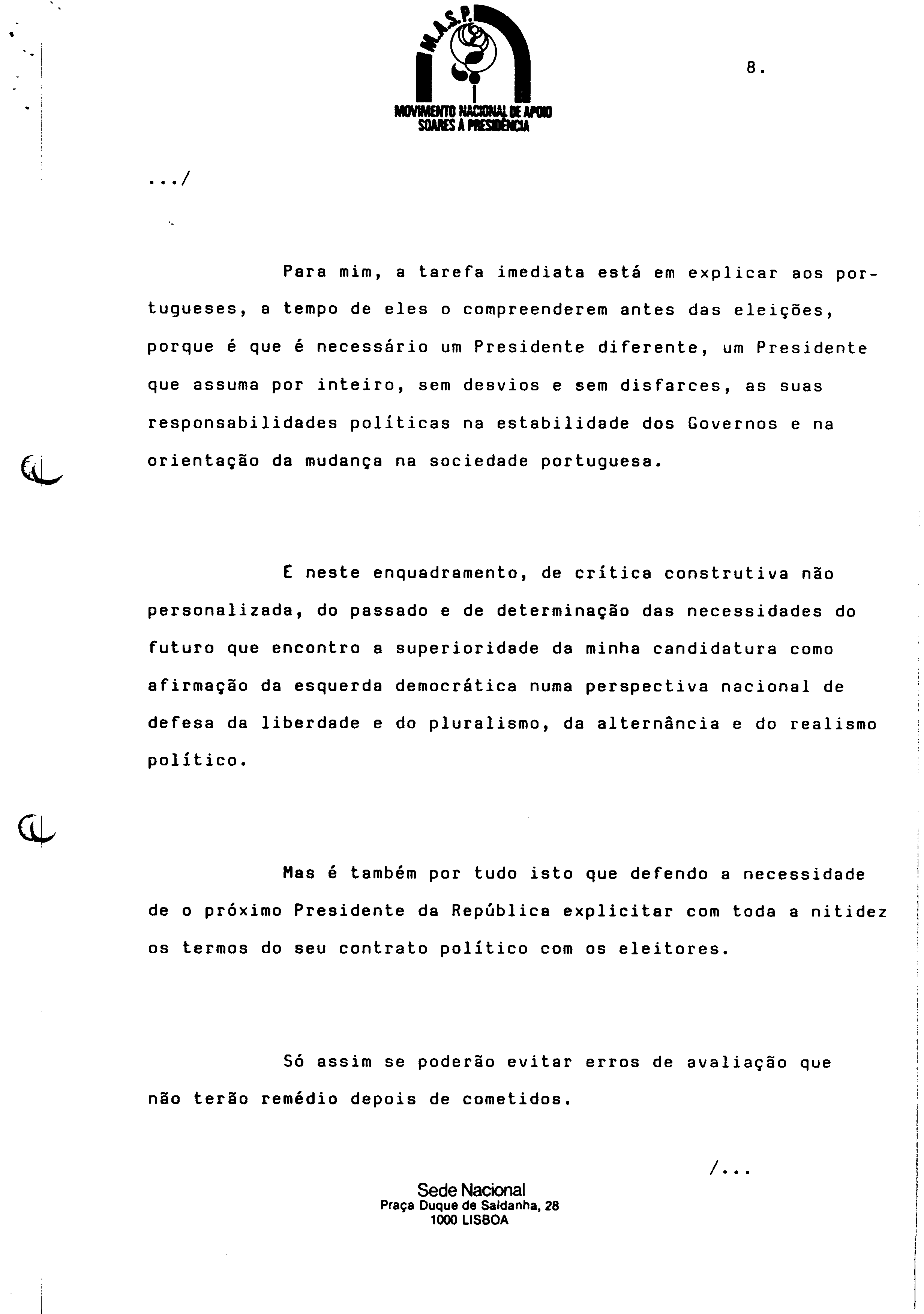 M.A.S.P.
MOVIMENTO NACIONAL DE APOIO
SOARES À PRESIDÊNCIA

8.

.../

Para mim, a tarefa imediata está em explicar aos portugueses, a tempo de eles o compreenderem antes das eleições, porque é que é necessário um Presidente diferente, um Presidente que assuma por inteiro, sem desvios e sem disfarces, as suas responsabilidades políticas na estabilidade dos Governos e na orientação da mudança na sociedade portuguesa.

É neste enquadramento, de crítica construtiva não personalizada, do passado e de determinação das necessidades do futuro que encontro a superioridade da minha candidatura como afirmação da esquerda democrática numa perspectiva nacional de defesa da liberdade e do pluralismo, da alternância e do realismo político.

Mas é também por tudo isto que defendo a necessidade de o próximo Presidente da República explicitar com toda a nitidez os termos do seu contrato político com os eleitores.

Só assim se poderão evitar erros de avaliação que não terão remédio depois de cometidos.

/...

Sede Nacional
Praça Duque de Saldanha, 28
1000 LISBOA